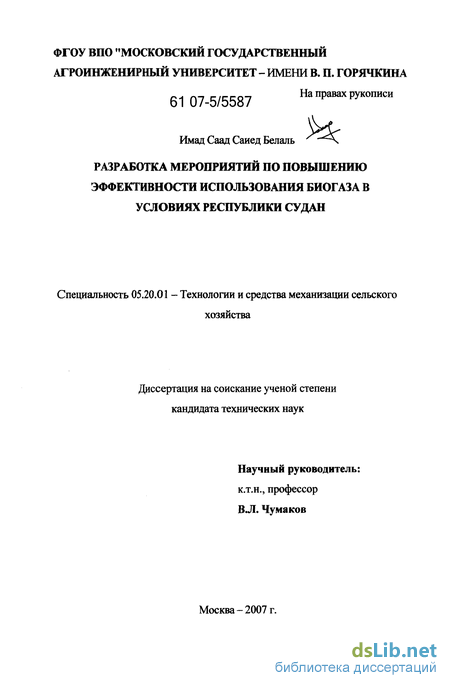 ФГОУ ВПО "МОСКОВСКИЙ ГОСУДАРСТВЕННЫЙ АГРОИНЖЕНИРНЫЙ УНИВЕРСИТЕТ – ИМЕНИ В. П. ГОРЯЧКИНА

61 07-5/5587

На правах рукописи

Имад Саад Саиед Белаль

РАЗРАБОТКА МЕРОПРИЯТИЙ ПО ПОВЫШЕНИЮ ЭФФЕКТИВНОСТИ ИСПОЛЬЗОВАНИЯ БИОГАЗА В УСЛОВИЯХ РЕСПУБЛИКИ СУДАН

Специальность 05.20.01 – Технологии и средства механизации сельского хозяйства

Диссертация на соискание ученой степени кандидата технических наук

Научный руководитель:
к.т.н., профессор
В.Л. Чумаков

Москва – 2007 г.

dsLib.net
библиотека диссертаций